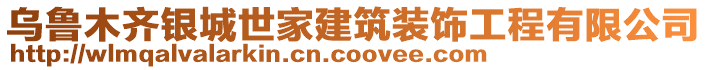 乌鲁木齐银城世家建筑装饰工程有限公司
http://wlmqalvalarkin.cn.coovee.com